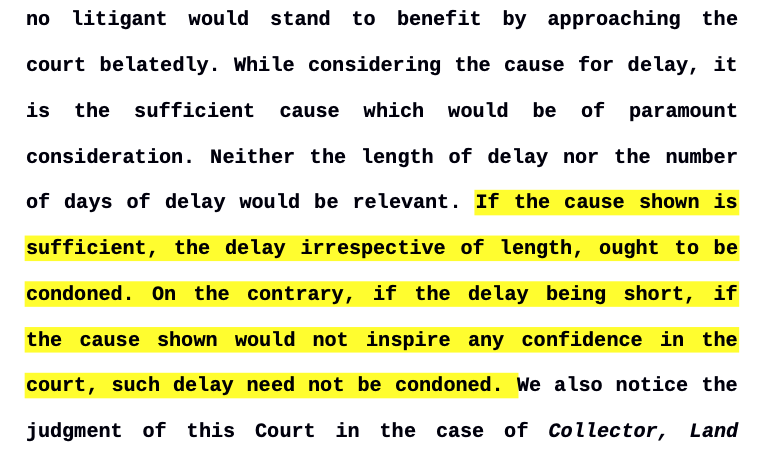 no litigant would stand to benefit by approaching the court belatedly. While considering the cause for delay, it is the sufficient cause which would be of paramount consideration. Neither the length of delay nor the number of days of delay would be relevant. If the cause shown is sufficient, the delay irrespective of length, ought to be condoned. On the contrary, if the delay being short, if the cause shown would not inspire any confidence in the court, such delay need not be condoned. We also notice the judgment of this Court in the case of Collector, Land